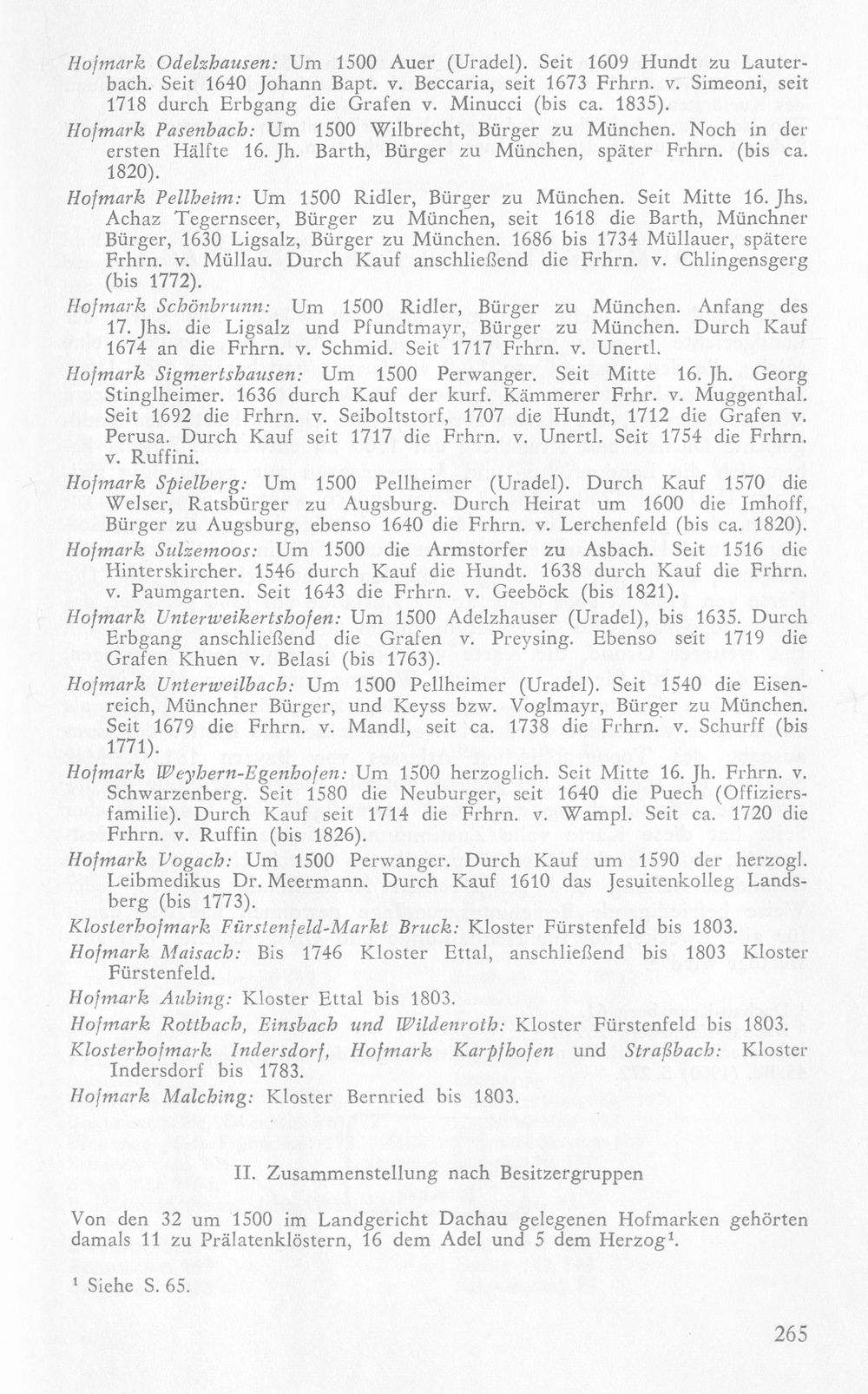 Hofmark Odelzhausen: Um 1500 Auer (Uradel). Seit 1609 Hundt zu Lauterbach. Seit 1640 Johann Bapt. v. Beccaria, seit 1673 Frhrn. v. Simeoni, seit 1718 durch Erbgang die Grafen v. Minucci (bis ca. 1835).

Hofmark Pasenbach: Um 1500 Wilbrecht, Bürger zu München. Noch in der ersten Hälfte 16. Jh. Barth, Bürger zu München, später Frhrn. (bis ca. 1820).

Hofmark Pellheim: Um 1500 Ridler, Bürger zu München. Seit Mitte 16. Jhs. Achaz Tegernseer, Bürger zu München, seit 1618 die Barth, Münchner Bürger, 1630 Ligsalz, Bürger zu München. 1686 bis 1734 Müllauer, spätere Frhrn. v. Müllau. Durch Kauf anschließend die Frhrn. v. Chlingensgerg (bis 1772).

Hofmark Schönbrunn: Um 1500 Ridler, Bürger zu München. Anfang des 17. Jhs. die Ligsalz und Pfundtmayr, Bürger zu München. Durch Kauf 1674 an die Frhrn. v. Schmid. Seit 1717 Frhrn. v. Unertl.

Hofmark Sigmertshausen: Um 1500 Perwanger. Seit Mitte 16. Jh. Georg Stinglheimer. 1636 durch Kauf der kurf. Kämmerer Frhr. v. Muggenthal. Seit 1692 die Frhrn. v. Seiboltstorf, 1707 die Hundt, 1712 die Grafen v. Perusa. Durch Kauf seit 1717 die Frhrn. v. Unertl. Seit 1754 die Frhrn. v. Ruffini.

Hofmark Spielberg: Um 1500 Pellheimer (Uradel). Durch Kauf 1570 die Welser, Ratsbürger zu Augsburg. Durch Heirat um 1600 die Imhoff, Bürger zu Augsburg, ebenso 1640 die Frhrn. v. Lerchenfeld (bis ca. 1820).

Hofmark Sulzemoos: Um 1500 die Armstorfer zu Asbach. Seit 1516 die Hinterskircher. 1546 durch Kauf die Hundt. 1638 durch Kauf die Frhrn. v. Paumgarten. Seit 1643 die Frhrn. v. Geeböck (bis 1821).

Hofmark Unterweikertshofen: Um 1500 Adelzhauser (Uradel), bis 1635. Durch Erbgang anschließend die Grafen v. Preysing. Ebenso seit 1719 die Grafen Khuen v. Belasi (bis 1763).

Hofmark Unterweilbach: Um 1500 Pellheimer (Uradel). Seit 1540 die Eisenreich, Münchner Bürger, und Keyss bzw. Voglmayr, Bürger zu München. Seit 1679 die Frhrn. v. Mandl, seit ca. 1738 die Frhrn. v. Schurff (bis 1771).

Hofmark Weyhern-Egenhofen: Um 1500 herzoglich. Seit Mitte 16. Jh. Frhrn. v. Schwarzenberg. Seit 1580 die Neuburger, seit 1640 die Puech (Offiziersfamilie). Durch Kauf seit 1714 die Frhrn. v. Wampl. Seit ca. 1720 die Frhrn. v. Ruffin (bis 1826).

Hofmark Vogach: Um 1500 Perwanger. Durch Kauf um 1590 der herzogl. Leibmedikus Dr. Meermann. Durch Kauf 1610 das Jesuitenkolleg Landsberg (bis 1773).

Klosterhofmark Fürstenfeld-Markt Bruck: Kloster Fürstenfeld bis 1803.

Hofmark Maisach: Bis 1746 Kloster Ettal, anschließend bis 1803 Kloster Fürstenfeld.

Hofmark Aubing: Kloster Ettal bis 1803.

Hofmark Rottbach, Einsbach und Wildenroth: Kloster Fürstenfeld bis 1803.

Klosterhofmark Indersdorf, Hofmark Karpfhofen und Straßbach: Kloster Indersdorf bis 1783.

Hofmark Malching: Kloster Bernried bis 1803.

II. Zusammenstellung nach Besitzergruppen

Von den 32 um 1500 im Landgericht Dachau gelegenen Hofmarken gehörten damals 11 zu Prälatenklöstern, 16 dem Adel und 5 dem Herzog$^{1}$.

$^{1}$ Siehe S. 65.

265